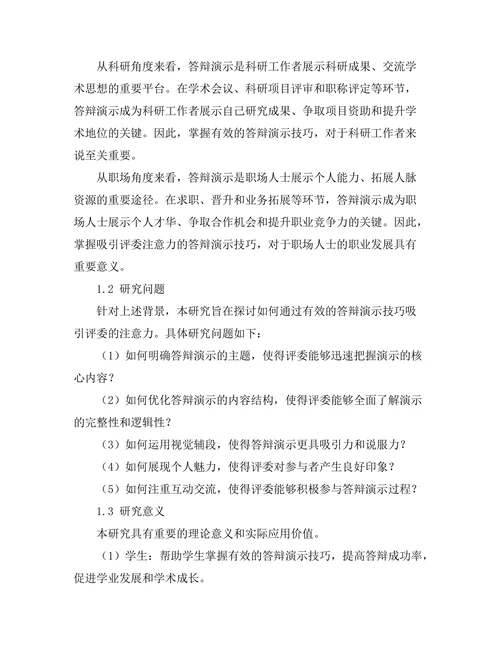 从科研角度来看，答辩演示是科研工作者展示科研成果、交流学术思想的重要平台。在学术会议、科研项目评审和职称评定等环节，答辩演示成为科研工作者展示自己研究成果、争取项目资助和提升学术地位的关键。因此，掌握有效的答辩演示技巧，对于科研工作者来说至关重要。

从职场角度来看，答辩演示是职场人士展示个人能力、拓展人脉资源的重要途径。在求职、晋升和业务拓展等环节，答辩演示成为职场人士展示个人才华、争取合作机会和提升职业竞争力的关键。因此，掌握吸引评委注意力的答辩演示技巧，对于职场人士的职业发展具有重要意义。

1.2 研究问题

针对上述背景，本研究旨在探讨如何通过有效的答辩演示技巧吸引评委的注意力。具体研究问题如下：

（1）如何明确答辩演示的主题，使得评委能够迅速把握演示的核心内容？

（2）如何优化答辩演示的内容结构，使得评委能够全面了解演示的完整性和逻辑性？

（3）如何运用视觉辅段，使得答辩演示更具吸引力和说服力？

（4）如何展现个人魅力，使得评委对参与者产生良好印象？

（5）如何注重互动交流，使得评委能够积极参与答辩演示过程？

1.3 研究意义

本研究具有重要的理论意义和实际应用价值。

（1）学生：帮助学生掌握有效的答辩演示技巧，提高答辩成功率，促进学业发展和学术成长。